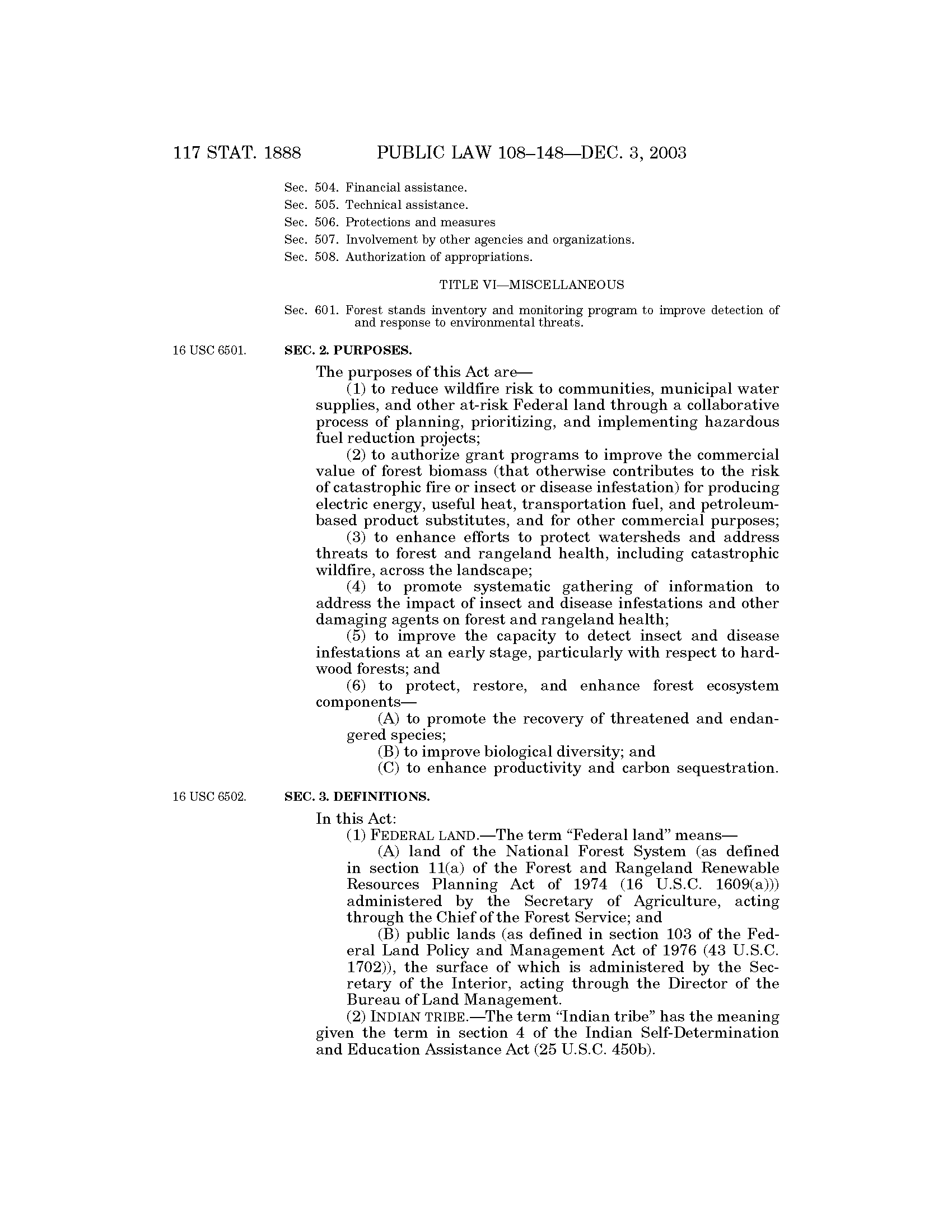 117 STAT. 1888 PUBLIC LAW 108–148—DEC. 3, 2003

Sec. 504. Financial assistance.
Sec. 505. Technical assistance.
Sec. 506. Protections and measures
Sec. 507. Involvement by other agencies and organizations.
Sec. 508. Authorization of appropriations.

TITLE VI—MISCELLANEOUS

Sec. 601. Forest stands inventory and monitoring program to improve detection of and response to environmental threats.

16 USC 6501.

SEC. 2. PURPOSES.

The purposes of this Act are—

(1) to reduce wildfire risk to communities, municipal water supplies, and other at-risk Federal land through a collaborative process of planning, prioritizing, and implementing hazardous fuel reduction projects;

(2) to authorize grant programs to improve the commercial value of forest biomass (that otherwise contributes to the risk of catastrophic fire or insect or disease infestation) for producing electric energy, useful heat, transportation fuel, and petroleum-based product substitutes, and for other commercial purposes;

(3) to enhance efforts to protect watersheds and address threats to forest and rangeland health, including catastrophic wildfire, across the landscape;

(4) to promote systematic gathering of information to address the impact of insect and disease infestations and other damaging agents on forest and rangeland health;

(5) to improve the capacity to detect insect and disease infestations at an early stage, particularly with respect to hardwood forests; and

(6) to protect, restore, and enhance forest ecosystem components—

(A) to promote the recovery of threatened and endangered species;

(B) to improve biological diversity; and

(C) to enhance productivity and carbon sequestration.

16 USC 6502.

SEC. 3. DEFINITIONS.

In this Act:

(1) FEDERAL LAND.—The term "Federal land" means—

(A) land of the National Forest System (as defined in section 11(a) of the Forest and Rangeland Renewable Resources Planning Act of 1974 (16 U.S.C. 1609(a))) administered by the Secretary of Agriculture, acting through the Chief of the Forest Service; and

(B) public lands (as defined in section 103 of the Federal Land Policy and Management Act of 1976 (43 U.S.C. 1702)), the surface of which is administered by the Secretary of the Interior, acting through the Director of the Bureau of Land Management.

(2) INDIAN TRIBE.—The term "Indian tribe" has the meaning given the term in section 4 of the Indian Self-Determination and Education Assistance Act (25 U.S.C. 450b).